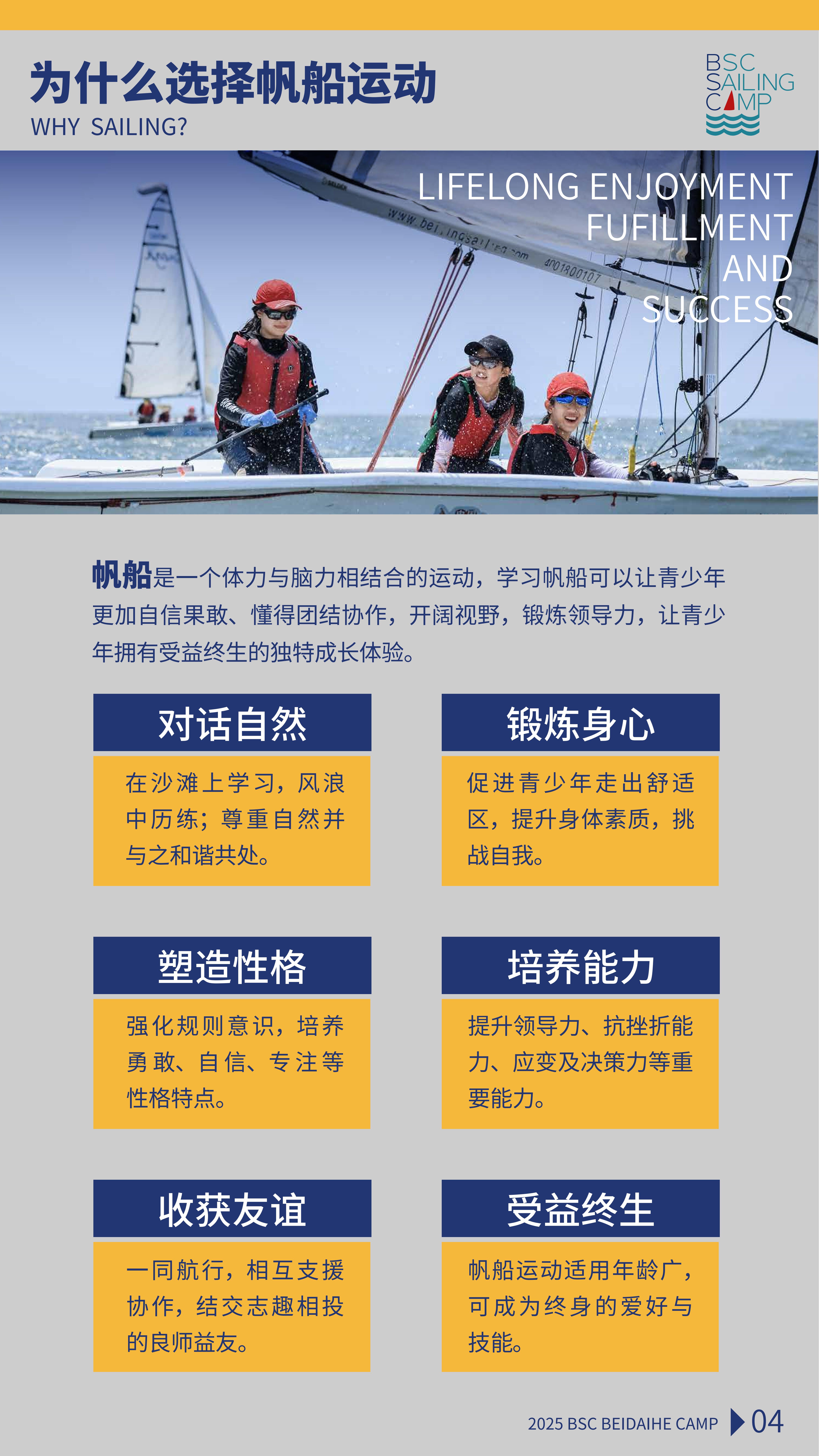 为什么选择帆船运动
WHY SAILING?

BSC SAILING CAMP

LIFELONG ENJOYMENT FUFILLMENT AND SUCCESS

www.beijingsailing.com 4001800107

帆船是一个体力与脑力相结合的运动，学习帆船可以让青少年更加自信果敢、懂得团结协作，开阔视野，锻炼领导力，让青少年拥有受益终生的独特成长体验。

对话自然

在沙滩上学习，风浪中历练；尊重自然并与之和谐共处。

锻炼身心

促进青少年走出舒适区，提升身体素质，挑战自我。

塑造性格

强化规则意识，培养勇敢、自信、专注等性格特点。

培养能力

提升领导力、抗挫折能力、应变及决策力等重要能力。

收获友谊

一同航行，相互支援协作，结交志趣相投的良师益友。

受益终生

帆船运动适用年龄广，可成为终身的爱好与技能。

2025 BSC BEIDAIHE CAMP 04